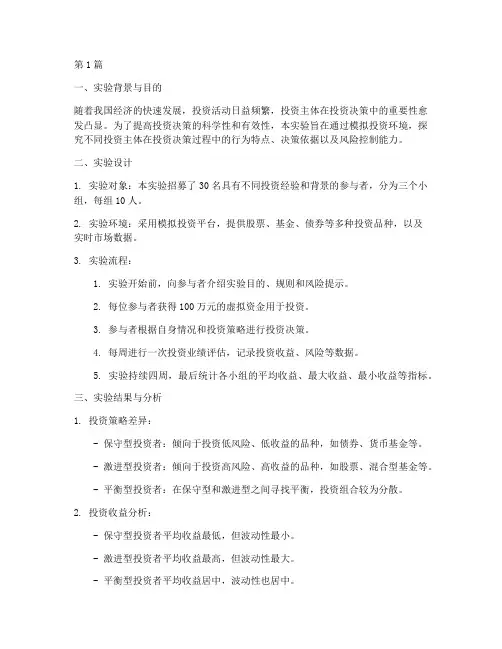 第1篇

一、实验背景与目的

随着我国经济的快速发展，投资活动日益频繁，投资主体在投资决策中的重要性愈发凸显。为了提高投资决策的科学性和有效性，本实验旨在通过模拟投资环境，探究不同投资主体在投资决策过程中的行为特点、决策依据以及风险控制能力。

二、实验设计

1. 实验对象：本实验招募了30名具有不同投资经验和背景的参与者，分为三个小组，每组10人。

2. 实验环境：采用模拟投资平台，提供股票、基金、债券等多种投资品种，以及实时市场数据。

3. 实验流程：

1. 实验开始前，向参与者介绍实验目的、规则和风险提示。

2. 每位参与者获得100万元的虚拟资金用于投资。

3. 参与者根据自身情况和投资策略进行投资决策。

4. 每周进行一次投资业绩评估，记录投资收益、风险等数据。

5. 实验持续四周，最后统计各小组的平均收益、最大收益、最小收益等指标。

三、实验结果与分析

1. 投资策略差异：

- 保守型投资者：倾向于投资低风险、低收益的品种，如债券、货币基金等。

- 激进型投资者：倾向于投资高风险、高收益的品种，如股票、混合型基金等。

- 平衡型投资者：在保守型和激进型之间寻找平衡，投资组合较为分散。

2. 投资收益分析：

- 保守型投资者平均收益最低，但波动性最小。

- 激进型投资者平均收益最高，但波动性最大。

- 平衡型投资者平均收益居中，波动性也居中。